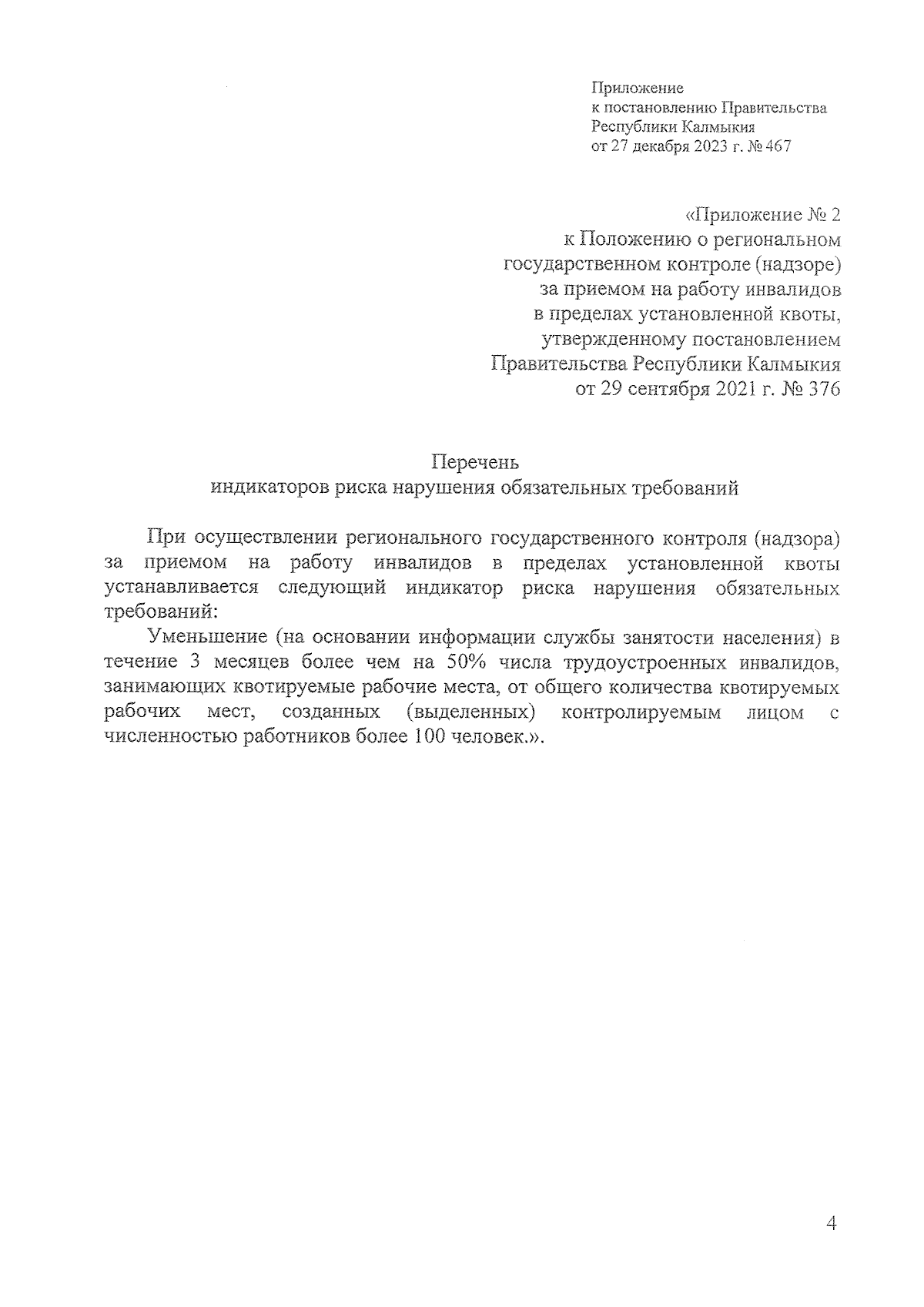 Приложение
к постановлению Правительства
Республики Калмыкия
от 27 декабря 2023 г. № 467

«Приложение № 2
к Положению о региональном
государственном контроле (надзоре)
за приемом на работу инвалидов
в пределах установленной квоты,
утвержденному постановлением
Правительства Республики Калмыкия
от 29 сентября 2021 г. № 376

Перечень
индикаторов риска нарушения обязательных требований

При осуществлении регионального государственного контроля (надзора) за приемом на работу инвалидов в пределах установленной квоты устанавливается следующий индикатор риска нарушения обязательных требований:

Уменьшение (на основании информации службы занятости населения) в течение 3 месяцев более чем на 50% числа трудоустроенных инвалидов, занимающих квотируемые рабочие места, от общего количества квотируемых рабочих мест, созданных (выделенных) контролируемым лицом с численностью работников более 100 человек.».

4